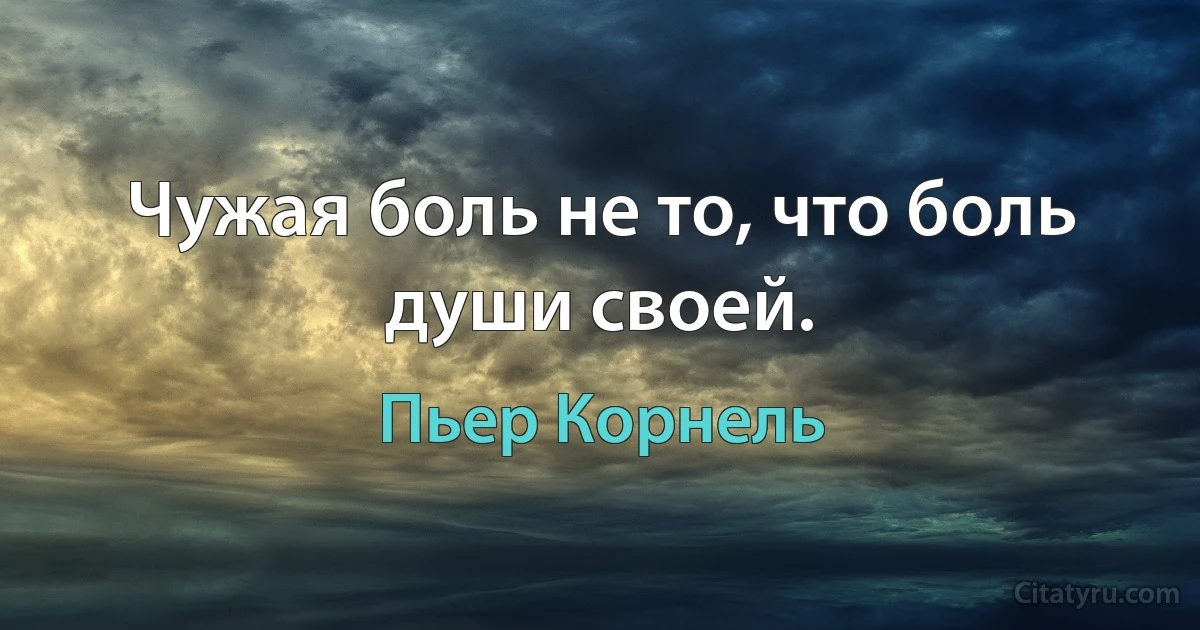 Чужая боль не то, что боль души своей.

Пьер Корнель

Citatyru.com